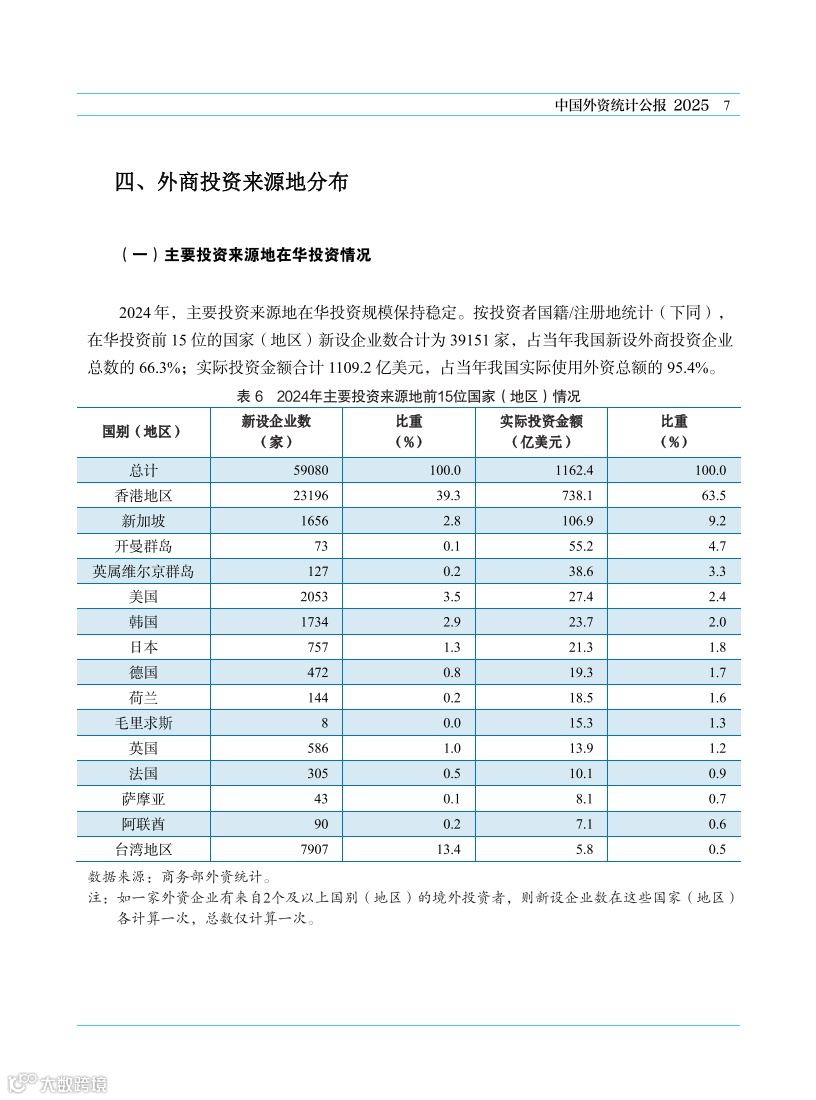 中国外资统计公报 2025　7

四、外商投资来源地分布

（一）主要投资来源地在华投资情况

2024 年，主要投资来源地在华投资规模保持稳定。按投资者国籍/注册地统计（下同），在华投资前 15 位的国家（地区）新设企业数合计为 39151 家，占当年我国新设外商投资企业总数的 66.3%；实际投资金额合计 1109.2 亿美元，占当年我国实际使用外资总额的 95.4%。

表 6　2024年主要投资来源地前15位国家（地区）情况

| 国别（地区） | 新设企业数（家） | 比重（%） | 实际投资金额（亿美元） | 比重（%） |
|---|---|---|---|---|
| 总计 | 59080 | 100.0 | 1162.4 | 100.0 |
| 香港地区 | 23196 | 39.3 | 738.1 | 63.5 |
| 新加坡 | 1656 | 2.8 | 106.9 | 9.2 |
| 开曼群岛 | 73 | 0.1 | 55.2 | 4.7 |
| 英属维尔京群岛 | 127 | 0.2 | 38.6 | 3.3 |
| 美国 | 2053 | 3.5 | 27.4 | 2.4 |
| 韩国 | 1734 | 2.9 | 23.7 | 2.0 |
| 日本 | 757 | 1.3 | 21.3 | 1.8 |
| 德国 | 472 | 0.8 | 19.3 | 1.7 |
| 荷兰 | 144 | 0.2 | 18.5 | 1.6 |
| 毛里求斯 | 8 | 0.0 | 15.3 | 1.3 |
| 英国 | 586 | 1.0 | 13.9 | 1.2 |
| 法国 | 305 | 0.5 | 10.1 | 0.9 |
| 萨摩亚 | 43 | 0.1 | 8.1 | 0.7 |
| 阿联酋 | 90 | 0.2 | 7.1 | 0.6 |
| 台湾地区 | 7907 | 13.4 | 5.8 | 0.5 |

数据来源：商务部外资统计。
注：如一家外资企业有来自2个及以上国别（地区）的境外投资者，则新设企业数在这些国家（地区）各计算一次，总数仅计算一次。

大数跨境